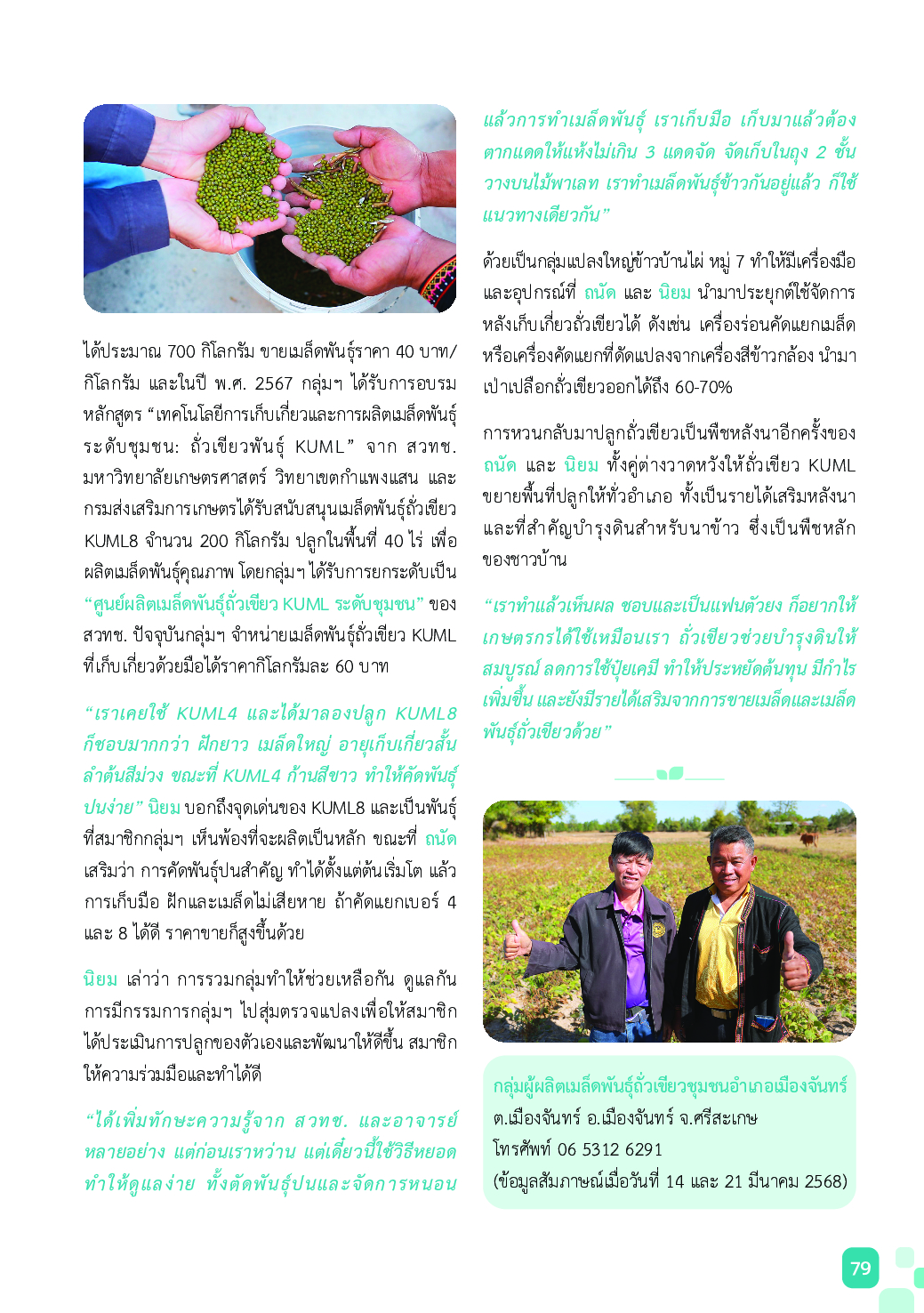 ได้ประมาณ 700 กิโลกรัม ขายเมล็ดพันธุ์ราคา 40 บาท/กิโลกรัม และในปี พ.ศ. 2567 กลุ่มฯ ได้รับการอบรมหลักสูตร “เทคโนโลยีการเก็บเกี่ยวและการผลิตเมล็ดพันธุ์ระดับชุมชน: ถั่วเขียวพันธุ์ KUML” จาก สวทช. มหาวิทยาลัยเกษตรศาสตร์ วิทยาเขตกำแพงแสน และกรมส่งเสริมการเกษตรได้รับสนับสนุนเมล็ดพันธุ์ถั่วเขียว KUML8 จำนวน 200 กิโลกรัม ปลูกในพื้นที่ 40 ไร่ เพื่อผลิตเมล็ดพันธุ์คุณภาพ โดยกลุ่มฯ ได้รับการยกระดับเป็น “ศูนย์ผลิตเมล็ดพันธุ์ถั่วเขียว KUML ระดับชุมชน” ของ สวทช. ปัจจุบันกลุ่มฯ จำหน่ายเมล็ดพันธุ์ถั่วเขียว KUML ที่เก็บเกี่ยวด้วยมือได้ราคากิโลกรัมละ 60 บาท

“เราเคยใช้ KUML4 และได้มาลองปลูก KUML8 ก็ชอบมากกว่า ฝักยาว เมล็ดใหญ่ อายุเก็บเกี่ยวสั้น ลำต้นสีม่วง ขณะที่ KUML4 ก้านสีขาว ทำให้คัดพันธุ์ปนง่าย” นิยม บอกถึงจุดเด่นของ KUML8 และเป็นพันธุ์ที่สมาชิกกลุ่มฯ เห็นพ้องที่จะผลิตเป็นหลัก ขณะที่ ถนัด เสริมว่า การคัดพันธุ์ปนสำคัญ ทำได้ตั้งแต่ต้นเริ่มโต แล้วการเก็บมือ ฝักและเมล็ดไม่เสียหาย ถ้าคัดแยกเบอร์ 4 และ 8 ได้ดี ราคาขายก็สูงขึ้นด้วย

นิยม เล่าว่า การรวมกลุ่มทำให้ช่วยเหลือกัน ดูแลกัน การมีกรรมการกลุ่มฯ ไปสุ่มตรวจแปลงเพื่อให้สมาชิกได้ประเมินการปลูกของตัวเองและพัฒนาให้ดีขึ้น สมาชิกให้ความร่วมมือและทำได้ดี

“ได้เพิ่มทักษะความรู้จาก สวทช. และอาจารย์หลายอย่าง แต่ก่อนเราหว่าน แต่เดี๋ยวนี้ใช้วิธีหยอด ทำให้ดูแลง่าย ทั้งตัดพันธุ์ปนและจัดการหนอน แล้วการทำเมล็ดพันธุ์ เราเก็บมือ เก็บมาแล้วต้องตากแดดให้แห้งไม่เกิน 3 แดดจัด จัดเก็บในถุง 2 ชั้น วางบนไม้พาเลท เราทำเมล็ดพันธุ์ข้าวกันอยู่แล้ว ก็ใช้แนวทางเดียวกัน”

ด้วยเป็นกลุ่มแปลงใหญ่ข้าวบ้านไผ่ หมู่ 7 ทำให้มีเครื่องมือและอุปกรณ์ที่ ถนัด และ นิยม นำมาประยุกต์ใช้จัดการหลังเก็บเกี่ยวถั่วเขียวได้ ดังเช่น เครื่องร่อนคัดแยกเมล็ด หรือเครื่องคัดแยกที่ดัดแปลงจากเครื่องสีข้าวกล้อง นำมาเป่าเปลือกถั่วเขียวออกได้ถึง 60-70%

การหวนกลับมาปลูกถั่วเขียวเป็นพืชหลังนาอีกครั้งของ ถนัด และ นิยม ทั้งคู่ต่างวาดหวังให้ถั่วเขียว KUML ขยายพื้นที่ปลูกให้ทั่วอำเภอ ทั้งเป็นรายได้เสริมหลังนา และที่สำคัญบำรุงดินสำหรับนาข้าว ซึ่งเป็นพืชหลักของชาวบ้าน

“เราทำแล้วเห็นผล ชอบและเป็นแฟนตัวยง ก็อยากให้เกษตรกรได้ใช้เหมือนเรา ถั่วเขียวช่วยบำรุงดินให้สมบูรณ์ ลดการใช้ปุ๋ยเคมี ทำให้ประหยัดต้นทุน มีกำไรเพิ่มขึ้น และยังมีรายได้เสริมจากการขายเมล็ดและเมล็ดพันธุ์ถั่วเขียวด้วย”

กลุ่มผู้ผลิตเมล็ดพันธุ์ถั่วเขียวชุมชนอำเภอเมืองจันทร์
ต.เมืองจันทร์ อ.เมืองจันทร์ จ.ศรีสะเกษ
โทรศัพท์ 06 5312 6291
(ข้อมูลสัมภาษณ์เมื่อวันที่ 14 และ 21 มีนาคม 2568)

79